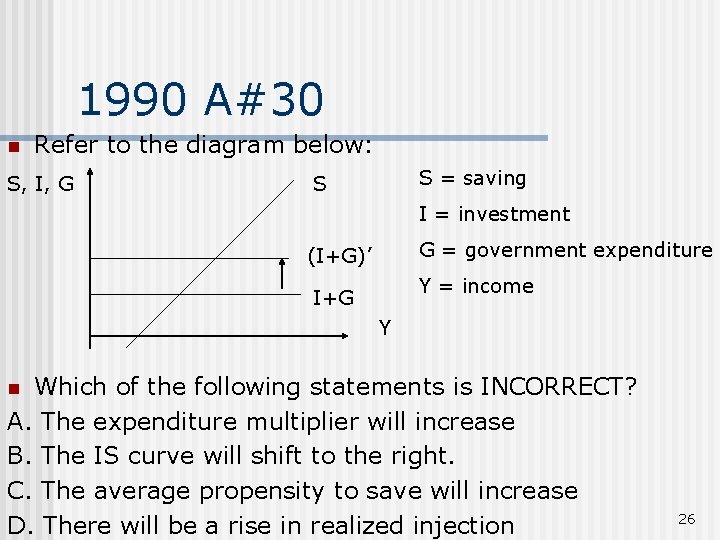 1990 A#30

• Refer to the diagram below:

S, I, G

S

(I+G)'

I+G

Y

S = saving

I = investment

G = government expenditure

Y = income

• Which of the following statements is INCORRECT?

A. The expenditure multiplier will increase

B. The IS curve will shift to the right.

C. The average propensity to save will increase

D. There will be a rise in realized injection

26